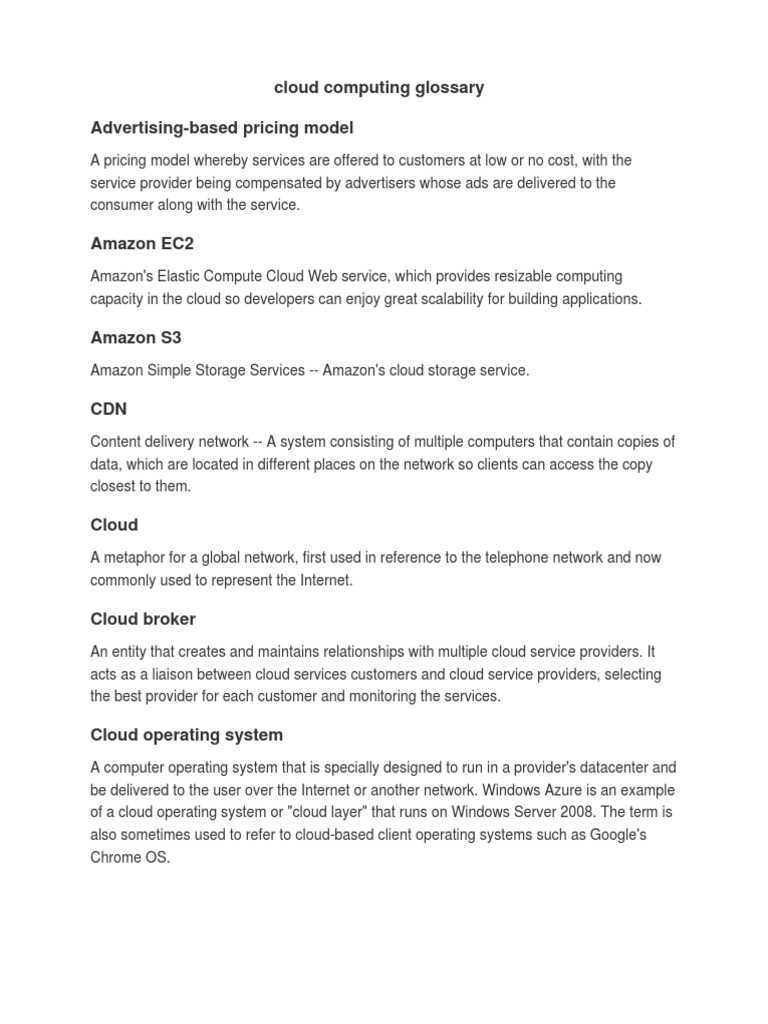 cloud computing glossary

Advertising-based pricing model

A pricing model whereby services are offered to customers at low or no cost, with the service provider being compensated by advertisers whose ads are delivered to the consumer along with the service.

Amazon EC2

Amazon's Elastic Compute Cloud Web service, which provides resizable computing capacity in the cloud so developers can enjoy great scalability for building applications.

Amazon S3

Amazon Simple Storage Services -- Amazon's cloud storage service.

CDN

Content delivery network -- A system consisting of multiple computers that contain copies of data, which are located in different places on the network so clients can access the copy closest to them.

Cloud

A metaphor for a global network, first used in reference to the telephone network and now commonly used to represent the Internet.

Cloud broker

An entity that creates and maintains relationships with multiple cloud service providers. It acts as a liaison between cloud services customers and cloud service providers, selecting the best provider for each customer and monitoring the services.

Cloud operating system

A computer operating system that is specially designed to run in a provider's datacenter and be delivered to the user over the Internet or another network. Windows Azure is an example of a cloud operating system or "cloud layer" that runs on Windows Server 2008. The term is also sometimes used to refer to cloud-based client operating systems such as Google's Chrome OS.